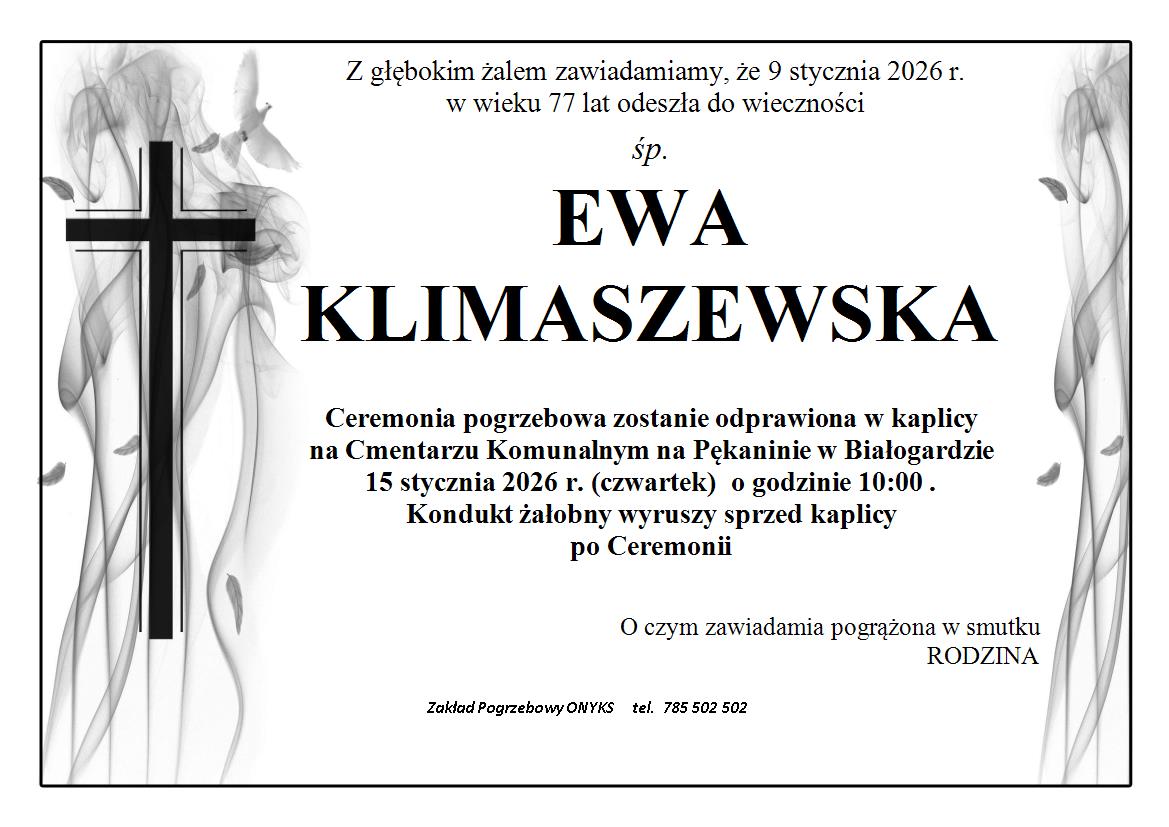 Z głębokim żalem zawiadamiamy, że 9 stycznia 2026 r. w wieku 77 lat odeszła do wieczności

śp.

EWA KLIMASZEWSKA

Ceremonia pogrzebowa zostanie odprawiona w kaplicy na Cmentarzu Komunalnym na Pękaninie w Białogardzie 15 stycznia 2026 r. (czwartek) o godzinie 10:00 . Kondukt żałobny wyruszy sprzed kaplicy po Ceremonii

O czym zawiadamia pogrążona w smutku RODZINA

Zakład Pogrzebowy ONYKS tel. 785 502 502